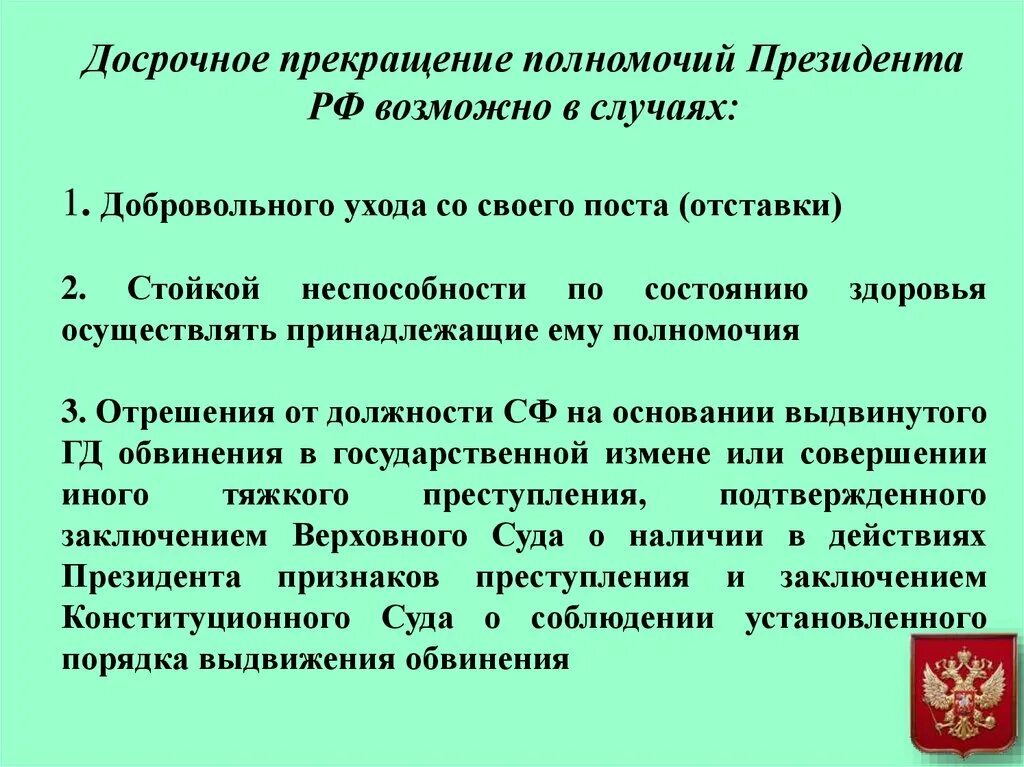 Досрочное прекращение полномочий Президента РФ возможно в случаях:

1. Добровольного ухода со своего поста (отставки)

2. Стойкой неспособности по состоянию здоровья осуществлять принадлежащие ему полномочия

3. Отрешения от должности СФ на основании выдвинутого ГД обвинения в государственной измене или совершении иного тяжкого преступления, подтвержденного заключением Верховного Суда о наличии в действиях Президента признаков преступления и заключением Конституционного Суда о соблюдении установленного порядка выдвижения обвинения